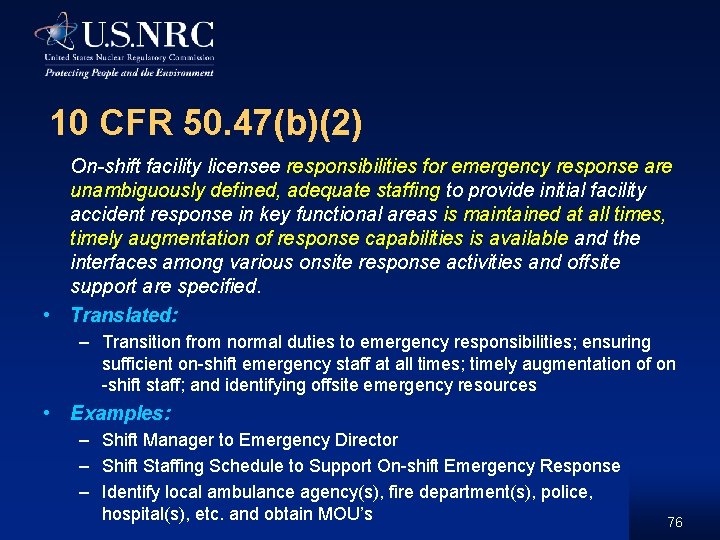 U.S.NRC
United States Nuclear Regulatory Commission
Protecting People and the Environment

10 CFR 50.47(b)(2)

On-shift facility licensee responsibilities for emergency response are unambiguously defined, adequate staffing to provide initial facility accident response in key functional areas is maintained at all times, timely augmentation of response capabilities is available and the interfaces among various onsite response activities and offsite support are specified.

• Translated:
– Transition from normal duties to emergency responsibilities; ensuring sufficient on-shift emergency staff at all times; timely augmentation of on -shift staff; and identifying offsite emergency resources

• Examples:
– Shift Manager to Emergency Director
– Shift Staffing Schedule to Support On-shift Emergency Response
– Identify local ambulance agency(s), fire department(s), police, hospital(s), etc. and obtain MOU's

76